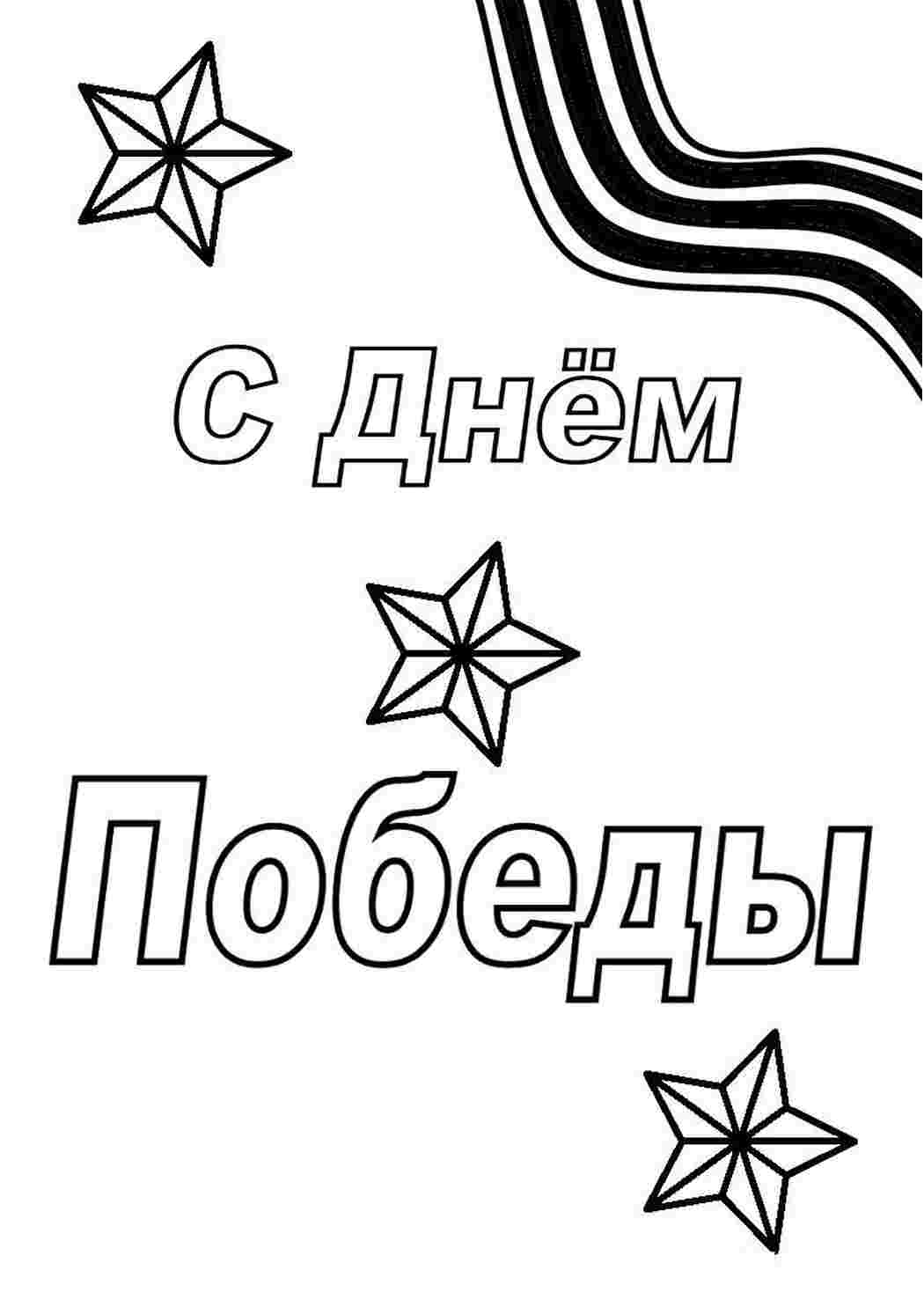 С Днём

Победы